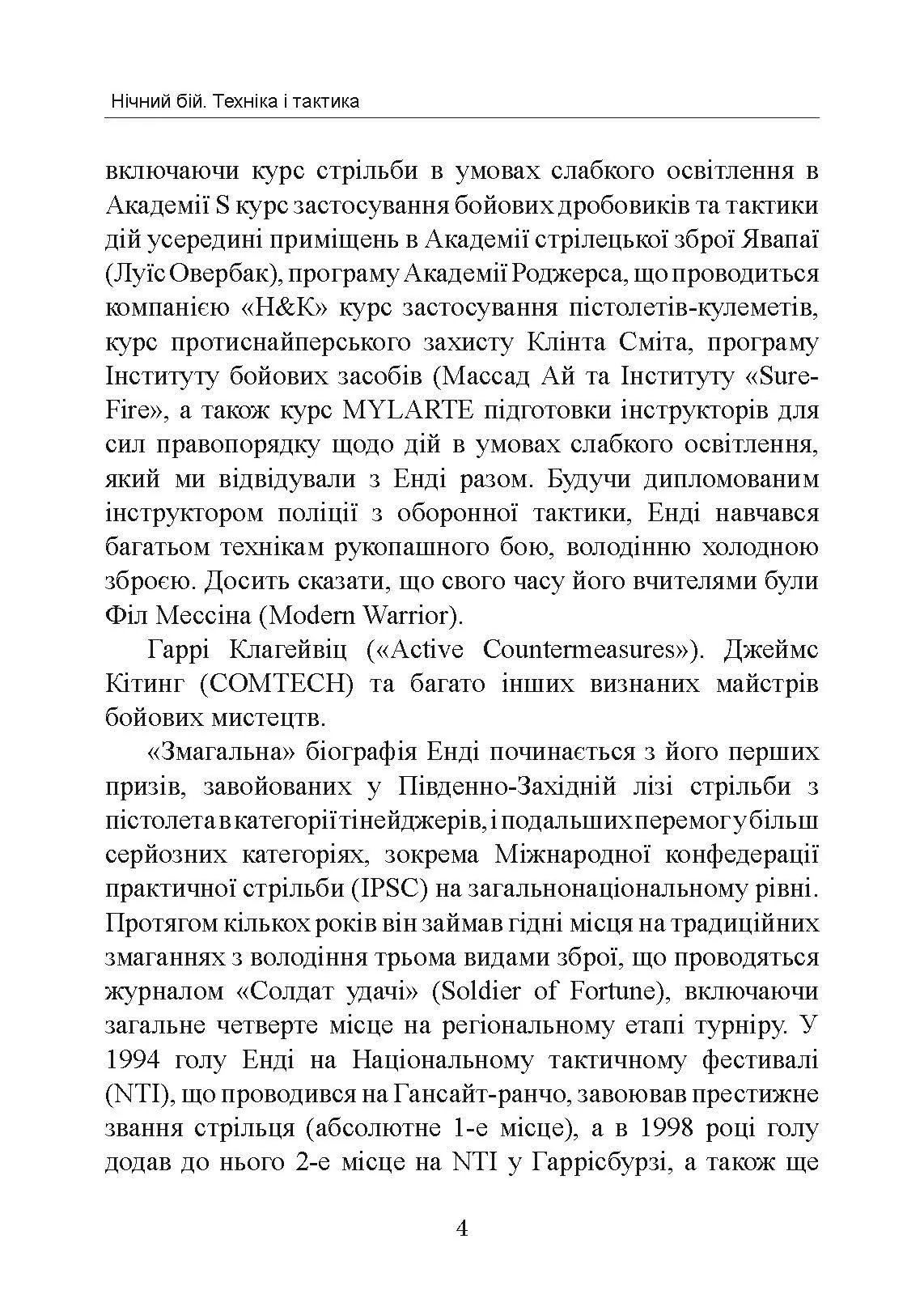 Нічний бій. Техніка і тактика

включаючи курс стрільби в умовах слабкого освітлення в Академії S курс застосування бойових дробовиків та тактики дій усередині приміщень в Академії стрілецької зброї Явапаї (Луїс Овербак), програму Академії Роджерса, що проводиться компанією «H&K» курс застосування пістолетів-кулеметів, курс протиснайперського захисту Клінта Сміта, програму Інституту бойових засобів (Массад Ай та Інституту «Sure-Fire», а також курс MYLARTE підготовки інструкторів для сил правопорядку щодо дій в умовах слабкого освітлення, який ми відвідували з Енді разом. Будучи дипломованим інструктором поліції з оборонної тактики, Енді навчався багатьом технікам рукопашного бою, володінню холодною зброєю. Досить сказати, що свого часу його вчителями були Філ Мессіна (Modern Warrior).

Гаррі Клагейвіц («Active Countermeasures»). Джеймс Кітинг (COMTECH) та багато інших визнаних майстрів бойових мистецтв.

«Змагальна» біографія Енді починається з його перших призів, завойованих у Південно-Західній лізі стрільби з пістолета в категорії тінейджерів, і подальших перемог у більш серйозних категоріях, зокрема Міжнародної конфедерації практичної стрільби (IPSC) на загальнонаціональному рівні. Протягом кількох років він займав гідні місця на традиційних змаганнях з володіння трьома видами зброї, що проводяться журналом «Солдат удачі» (Soldier of Fortune), включаючи загальне четверте місце на регіональному етапі турніру. У 1994 голу Енді на Національному тактичному фестивалі (NTI), що проводився на Гансайт-ранчо, завоював престижне звання стрільця (абсолютне 1-е місце), а в 1998 році голу додав до нього 2-е місце на NTI у Гаррісбурзі, а також ще

4